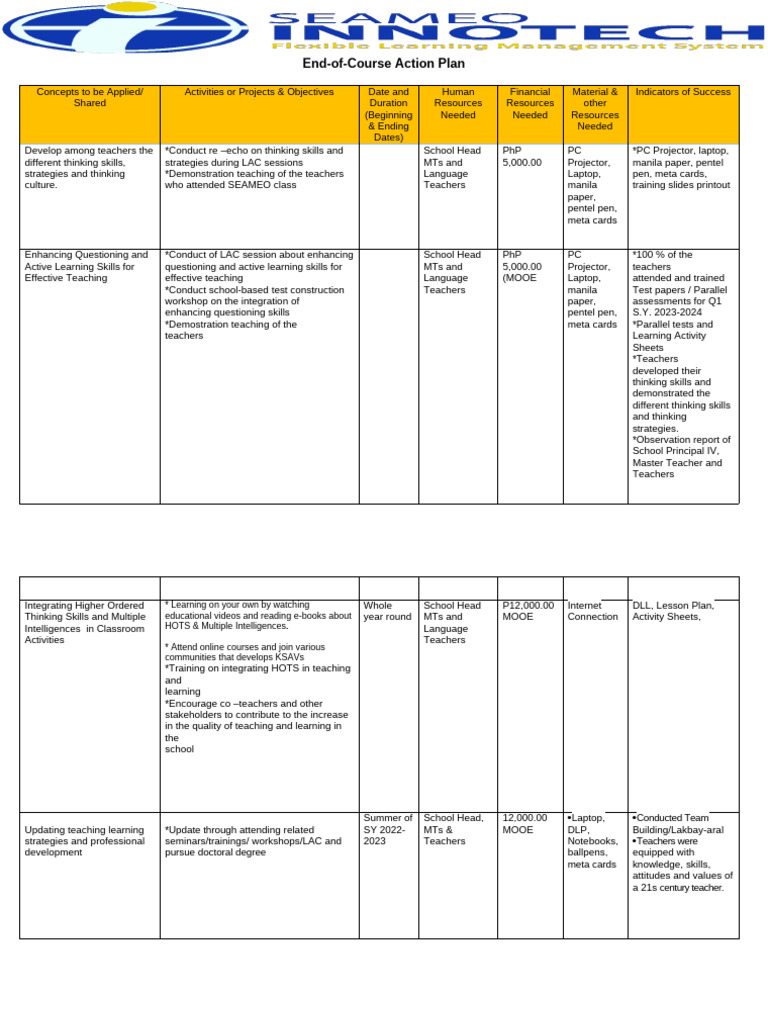 SEAMEO INNOTECH
Flexible Learning Management System

End-of-Course Action Plan

| Concepts to be Applied/ Shared | Activities or Projects & Objectives | Date and Duration (Beginning & Ending Dates) | Human Resources Needed | Financial Resources Needed | Material & other Resources Needed | Indicators of Success |
|---|---|---|---|---|---|---|
| Develop among teachers the different thinking skills, strategies and thinking culture. | *Conduct re –echo on thinking skills and strategies during LAC sessions *Demonstration teaching of the teachers who attended SEAMEO class | | School Head MTs and Language Teachers | PhP 5,000.00 | PC Projector, Laptop, manila paper, pentel pen, meta cards | *PC Projector, laptop, manila paper, pentel pen, meta cards, training slides printout |
| Enhancing Questioning and Active Learning Skills for Effective Teaching | *Conduct of LAC session about enhancing questioning and active learning skills for effective teaching *Conduct school-based test construction workshop on the integration of enhancing questioning skills *Demostration teaching of the teachers | | School Head MTs and Language Teachers | PhP 5,000.00 (MOOE | PC Projector, Laptop, manila paper, pentel pen, meta cards | *100 % of the teachers attended and trained Test papers / Parallel assessments for Q1 S.Y. 2023-2024 *Parallel tests and Learning Activity Sheets *Teachers developed their thinking skills and demonstrated the different thinking skills and thinking strategies. *Observation report of School Principal IV, Master Teacher and Teachers |

| | | | | | | |
|---|---|---|---|---|---|---|
| Integrating Higher Ordered Thinking Skills and Multiple Intelligences in Classroom Activities | * Learning on your own by watching educational videos and reading e-books about HOTS & Multiple Intelligences. * Attend online courses and join various communities that develops KSAVs *Training on integrating HOTS in teaching and learning *Encourage co –teachers and other stakeholders to contribute to the increase in the quality of teaching and learning in the school | Whole year round | School Head MTs and Language Teachers | P12,000.00 MOOE | Internet Connection | DLL, Lesson Plan, Activity Sheets, |
| Updating teaching learning strategies and professional development | *Update through attending related seminars/trainings/ workshops/LAC and pursue doctoral degree | Summer of SY 2022-2023 | School Head, MTs & Teachers | 12,000.00 MOOE | •Laptop, DLP, Notebooks, ballpens, meta cards | •Conducted Team Building/Lakbay-aral •Teachers were equipped with knowledge, skills, attitudes and values of a 21s century teacher. |